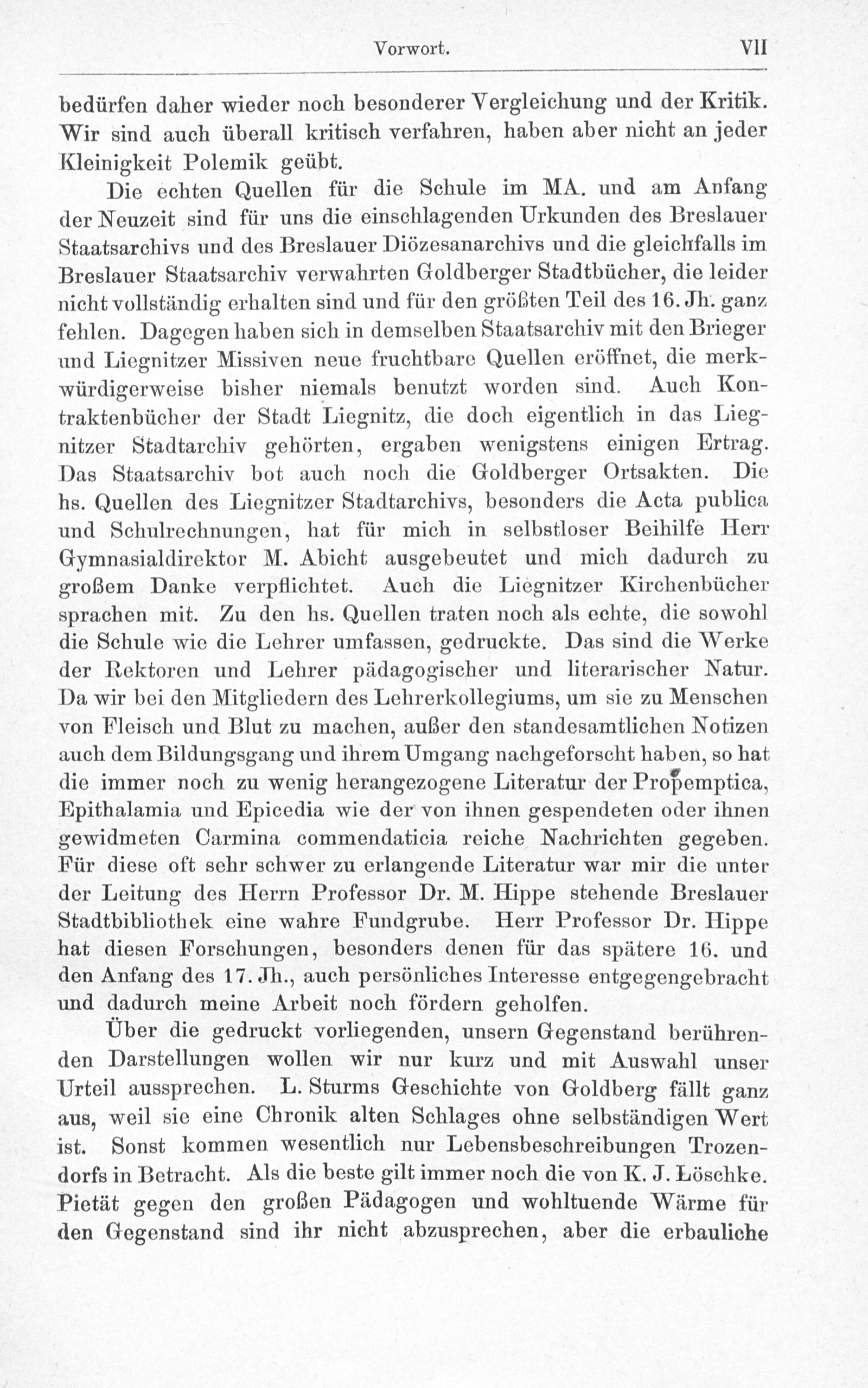 Vorwort. VII

bedürfen daher wieder noch besonderer Vergleichung und der Kritik. Wir sind auch überall kritisch verfahren, haben aber nicht an jeder Kleinigkeit Polemik geübt.

Die echten Quellen für die Schule im MA. und am Anfang der Neuzeit sind für uns die einschlagenden Urkunden des Breslauer Staatsarchivs und des Breslauer Diözesanarchivs und die gleichfalls im Breslauer Staatsarchiv verwahrten Goldberger Stadtbücher, die leider nicht vollständig erhalten sind und für den größten Teil des 16. Jh. ganz fehlen. Dagegen haben sich in demselben Staatsarchiv mit den Brieger und Liegnitzer Missiven neue fruchtbare Quellen eröffnet, die merkwürdigerweise bisher niemals benutzt worden sind. Auch Kontraktenbücher der Stadt Liegnitz, die doch eigentlich in das Liegnitzer Stadtarchiv gehörten, ergaben wenigstens einigen Ertrag. Das Staatsarchiv bot auch noch die Goldberger Ortsakten. Die hs. Quellen des Liegnitzer Stadtarchivs, besonders die Acta publica und Schulrechnungen, hat für mich in selbstloser Beihilfe Herr Gymnasialdirektor M. Abicht ausgebeutet und mich dadurch zu großem Danke verpflichtet. Auch die Liegnitzer Kirchenbücher sprachen mit. Zu den hs. Quellen traten noch als echte, die sowohl die Schule wie die Lehrer umfassen, gedruckte. Das sind die Werke der Rektoren und Lehrer pädagogischer und literarischer Natur. Da wir bei den Mitgliedern des Lehrerkollegiums, um sie zu Menschen von Fleisch und Blut zu machen, außer den standesamtlichen Notizen auch dem Bildungsgang und ihrem Umgang nachgeforscht haben, so hat die immer noch zu wenig herangezogene Literatur der Propemptica, Epithalamia und Epicedia wie der von ihnen gespendeten oder ihnen gewidmeten Carmina commendaticia reiche Nachrichten gegeben. Für diese oft sehr schwer zu erlangende Literatur war mir die unter der Leitung des Herrn Professor Dr. M. Hippe stehende Breslauer Stadtbibliothek eine wahre Fundgrube. Herr Professor Dr. Hippe hat diesen Forschungen, besonders denen für das spätere 16. und den Anfang des 17. Jh., auch persönliches Interesse entgegengebracht und dadurch meine Arbeit noch fördern geholfen.

Über die gedruckt vorliegenden, unsern Gegenstand berührenden Darstellungen wollen wir nur kurz und mit Auswahl unser Urteil aussprechen. L. Sturms Geschichte von Goldberg fällt ganz aus, weil sie eine Chronik alten Schlages ohne selbständigen Wert ist. Sonst kommen wesentlich nur Lebensbeschreibungen Trozendorfs in Betracht. Als die beste gilt immer noch die von K. J. Löschke. Pietät gegen den großen Pädagogen und wohltuende Wärme für den Gegenstand sind ihr nicht abzusprechen, aber die erbauliche